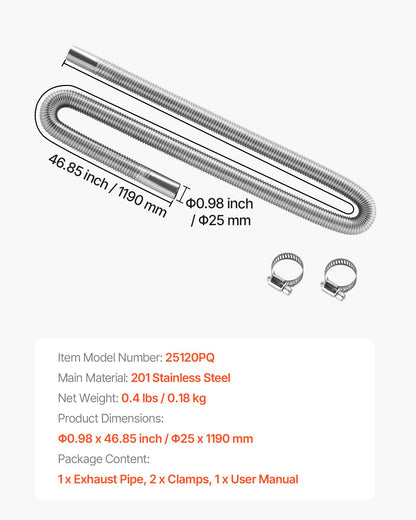 46.85 inch / 1190 mm

Φ0.98 inch / Φ25 mm

Item Model Number: 25120PQ

Main Material: 201 Stainless Steel

Net Weight: 0.4 lbs / 0.18 kg

Product Dimensions:

Φ0.98 x 46.85 inch / Φ25 x 1190 mm

Package Content:

1 x Exhaust Pipe, 2 x Clamps, 1 x User Manual